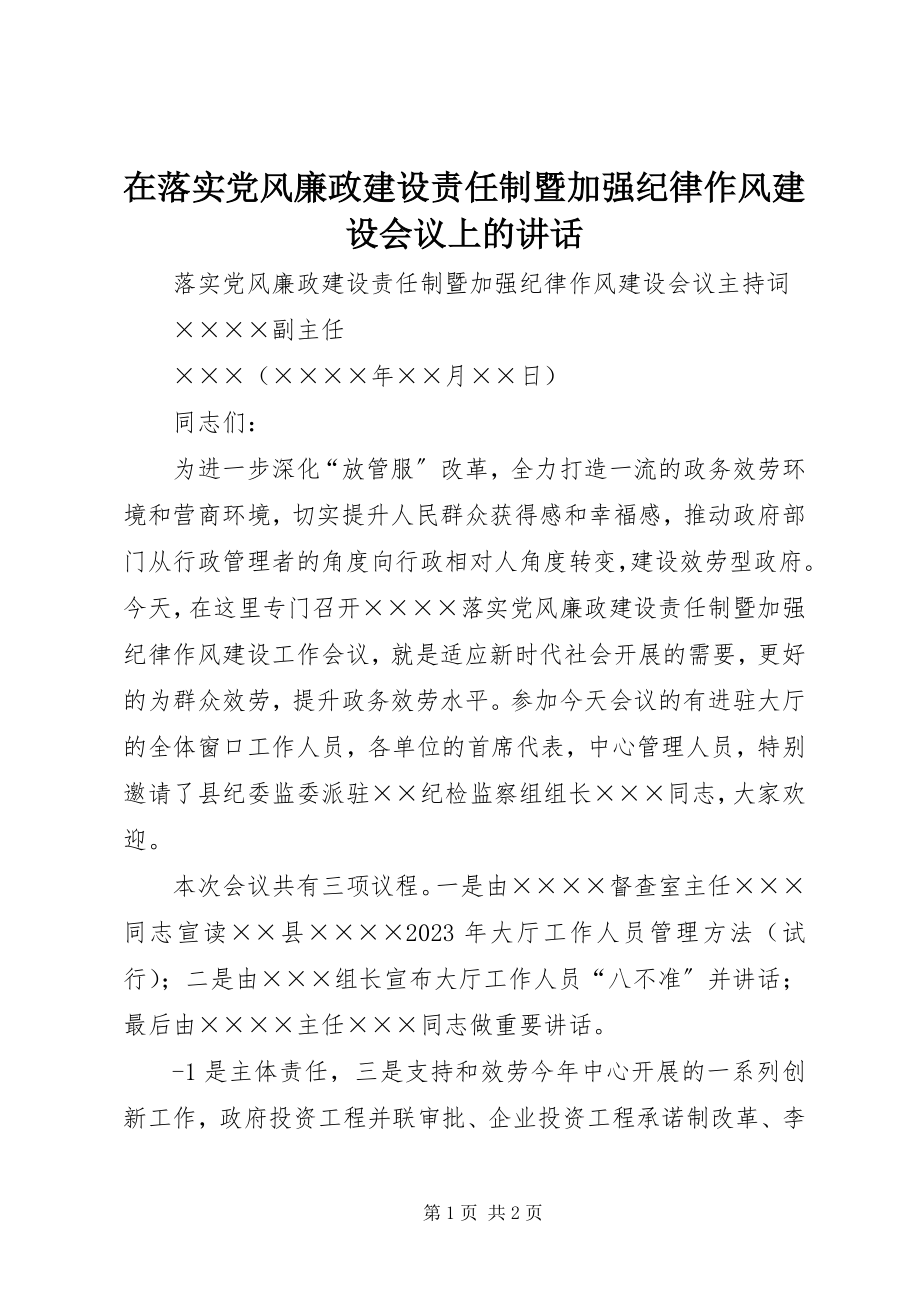 在落实党风廉政建设责任制暨加强纪律作风建设会议上的讲话

落实党风廉政建设责任制暨加强纪律作风建设会议主持词

××××副主任

×××（××××年××月××日）

同志们：

为进一步深化“放管服″改革，全力打造一流的政务效劳环境和营商环境，切实提升人民群众获得感和幸福感，推动政府部门从行政管理者的角度向行政相对人角度转变，建设效劳型政府。今天，在这里专门召开××××落实党风廉政建设责任制暨加强纪律作风建设工作会议，就是适应新时代社会开展的需要，更好的为群众效劳，提升政务效劳水平。参加今天会议的有进驻大厅的全体窗口工作人员，各单位的首席代表，中心管理人员，特别邀请了县纪委监委派驻××纪检监察组组长×××同志，大家欢迎。

本次会议共有三项议程。一是由××××督查室主任×××同志宣读××县××××2023 年大厅工作人员管理方法（试行）；二是由×××组长宣布大厅工作人员“八不准″并讲话；最后由××××主任×××同志做重要讲话。

-1 是主体责任，三是支持和效劳今年中心开展的一系列创新工作，政府投资工程并联审批、企业投资工程承诺制改革、李

第 1 页 共 2 页